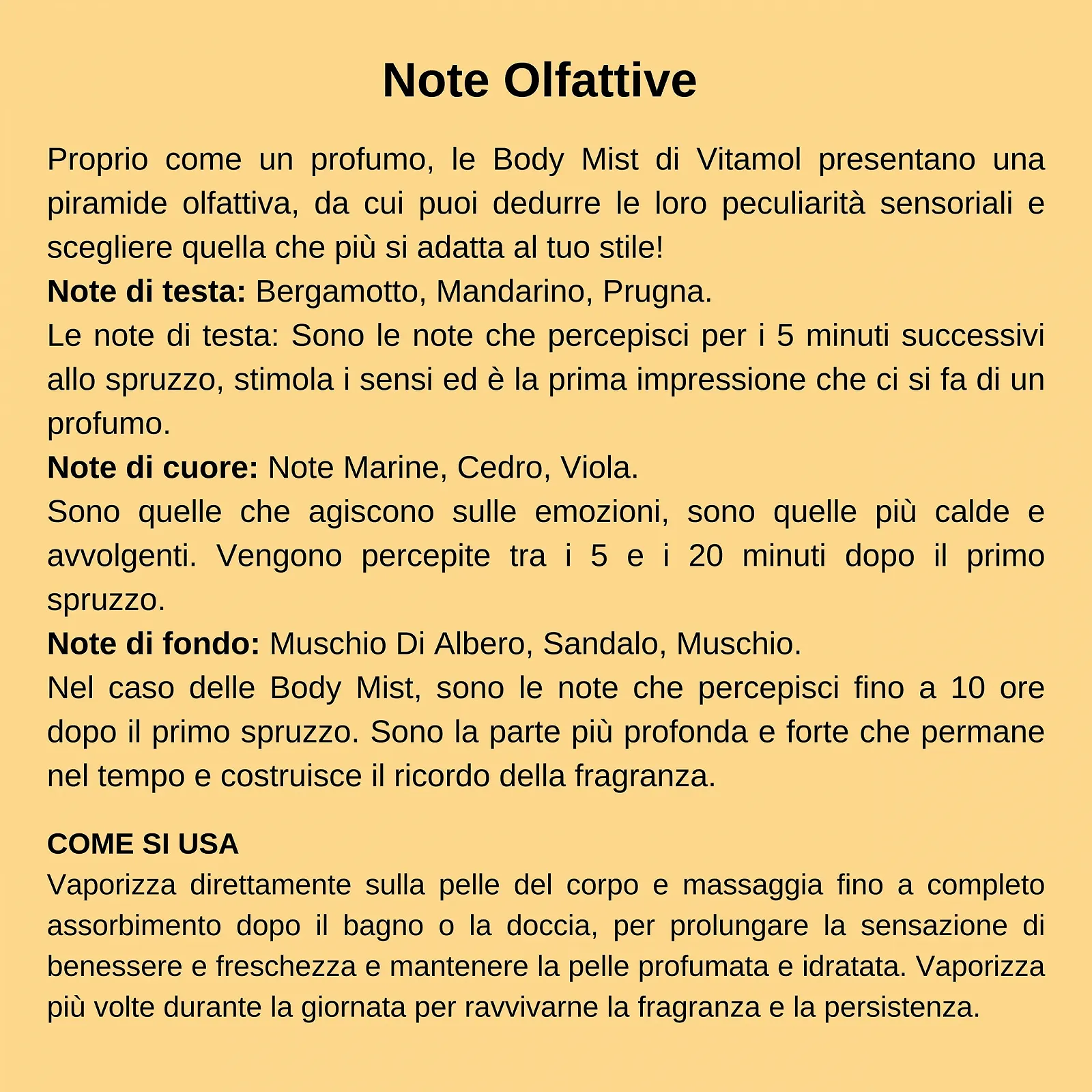 Note Olfattive

Proprio come un profumo, le Body Mist di Vitamol presentano una piramide olfattiva, da cui puoi dedurre le loro peculiarità sensoriali e scegliere quella che più si adatta al tuo stile!
Note di testa: Bergamotto, Mandarino, Prugna.
Le note di testa: Sono le note che percepisci per i 5 minuti successivi allo spruzzo, stimola i sensi ed è la prima impressione che ci si fa di un profumo.
Note di cuore: Note Marine, Cedro, Viola.
Sono quelle che agiscono sulle emozioni, sono quelle più calde e avvolgenti. Vengono percepite tra i 5 e i 20 minuti dopo il primo spruzzo.
Note di fondo: Muschio Di Albero, Sandalo, Muschio.
Nel caso delle Body Mist, sono le note che percepisci fino a 10 ore dopo il primo spruzzo. Sono la parte più profonda e forte che permane nel tempo e costruisce il ricordo della fragranza.

COME SI USA
Vaporizza direttamente sulla pelle del corpo e massaggia fino a completo assorbimento dopo il bagno o la doccia, per prolungare la sensazione di benessere e freschezza e mantenere la pelle profumata e idratata. Vaporizza più volte durante la giornata per ravvivarne la fragranza e la persistenza.